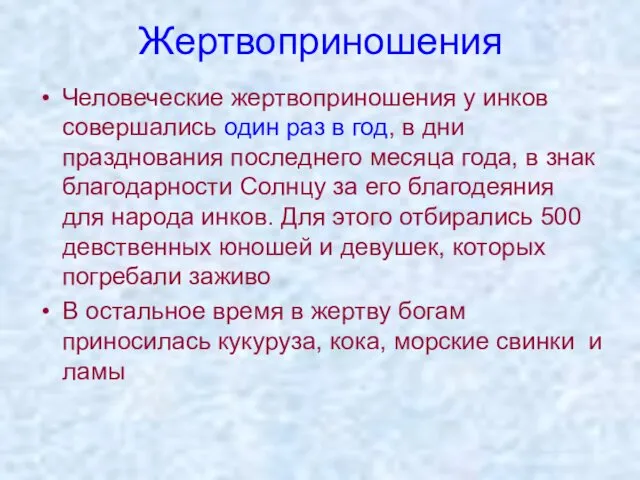 Жертвоприношения

• Человеческие жертвоприношения у инков совершались один раз в год, в дни празднования последнего месяца года, в знак благодарности Солнцу за его благодеяния для народа инков. Для этого отбирались 500 девственных юношей и девушек, которых погребали заживо

• В остальное время в жертву богам приносилась кукуруза, кока, морские свинки и ламы